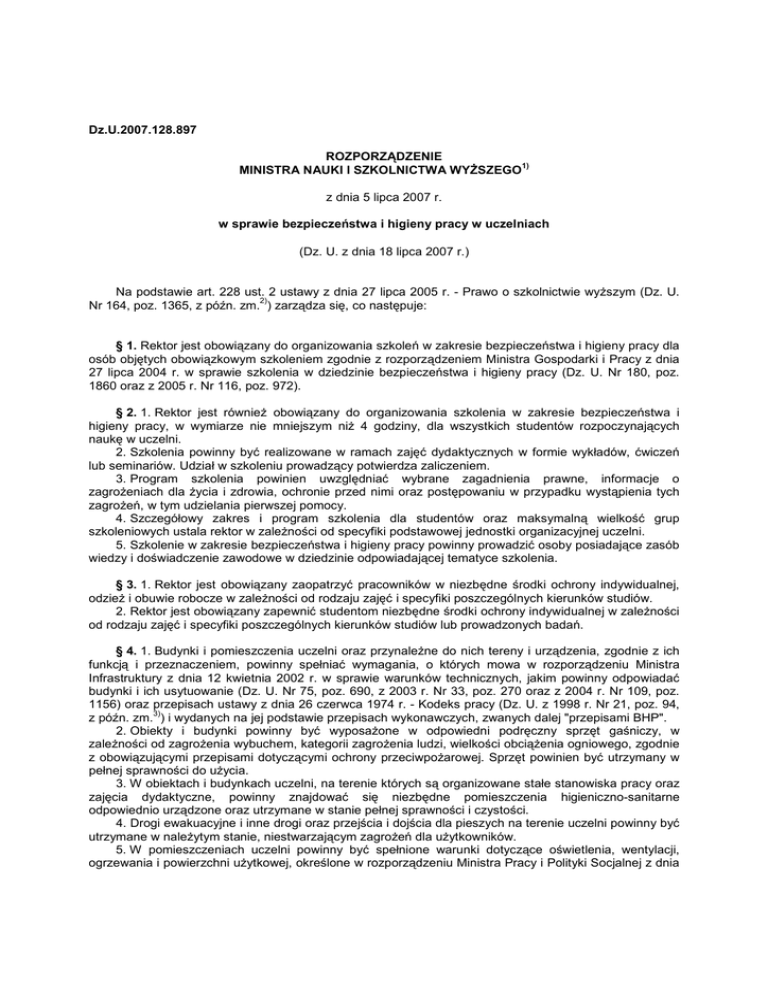 Dz.U.2007.128.897

ROZPORZĄDZENIE
MINISTRA NAUKI I SZKOLNICTWA WYŻSZEGO$^{1)}$

z dnia 5 lipca 2007 r.

w sprawie bezpieczeństwa i higieny pracy w uczelniach

(Dz. U. z dnia 18 lipca 2007 r.)

Na podstawie art. 228 ust. 2 ustawy z dnia 27 lipca 2005 r. - Prawo o szkolnictwie wyższym (Dz. U. Nr 164, poz. 1365, z późn. zm.$^{2)}$) zarządza się, co następuje:

§ 1. Rektor jest obowiązany do organizowania szkoleń w zakresie bezpieczeństwa i higieny pracy dla osób objętych obowiązkowym szkoleniem zgodnie z rozporządzeniem Ministra Gospodarki i Pracy z dnia 27 lipca 2004 r. w sprawie szkolenia w dziedzinie bezpieczeństwa i higieny pracy (Dz. U. Nr 180, poz. 1860 oraz z 2005 r. Nr 116, poz. 972).

§ 2. 1. Rektor jest również obowiązany do organizowania szkolenia w zakresie bezpieczeństwa i higieny pracy, w wymiarze nie mniejszym niż 4 godziny, dla wszystkich studentów rozpoczynających naukę w uczelni.
2. Szkolenia powinny być realizowane w ramach zajęć dydaktycznych w formie wykładów, ćwiczeń lub seminariów. Udział w szkoleniu prowadzący potwierdza zaliczeniem.
3. Program szkolenia powinien uwzględniać wybrane zagadnienia prawne, informacje o zagrożeniach dla życia i zdrowia, ochronie przed nimi oraz postępowaniu w przypadku wystąpienia tych zagrożeń, w tym udzielania pierwszej pomocy.
4. Szczegółowy zakres i program szkolenia dla studentów oraz maksymalną wielkość grup szkoleniowych ustala rektor w zależności od specyfiki podstawowej jednostki organizacyjnej uczelni.
5. Szkolenie w zakresie bezpieczeństwa i higieny pracy powinny prowadzić osoby posiadające zasób wiedzy i doświadczenie zawodowe w dziedzinie odpowiadającej tematyce szkolenia.

§ 3. 1. Rektor jest obowiązany zaopatrzyć pracowników w niezbędne środki ochrony indywidualnej, odzież i obuwie robocze w zależności od rodzaju zajęć i specyfiki poszczególnych kierunków studiów.
2. Rektor jest obowiązany zapewnić studentom niezbędne środki ochrony indywidualnej w zależności od rodzaju zajęć i specyfiki poszczególnych kierunków studiów lub prowadzonych badań.

§ 4. 1. Budynki i pomieszczenia uczelni oraz przynależne do nich tereny i urządzenia, zgodnie z ich funkcją i przeznaczeniem, powinny spełniać wymagania, o których mowa w rozporządzeniu Ministra Infrastruktury z dnia 12 kwietnia 2002 r. w sprawie warunków technicznych, jakim powinny odpowiadać budynki i ich usytuowanie (Dz. U. Nr 75, poz. 690, z 2003 r. Nr 33, poz. 270 oraz z 2004 r. Nr 109, poz. 1156) oraz przepisach ustawy z dnia 26 czerwca 1974 r. - Kodeks pracy (Dz. U. z 1998 r. Nr 21, poz. 94, z późn. zm.$^{3)}$) i wydanych na jej podstawie przepisach wykonawczych, zwanych dalej "przepisami BHP".
2. Obiekty i budynki powinny być wyposażone w odpowiedni podręczny sprzęt gaśniczy, w zależności od zagrożenia wybuchem, kategorii zagrożenia ludzi, wielkości obciążenia ogniowego, zgodnie z obowiązującymi przepisami dotyczącymi ochrony przeciwpożarowej. Sprzęt powinien być utrzymany w pełnej sprawności do użycia.
3. W obiektach i budynkach uczelni, na terenie których są organizowane stałe stanowiska pracy oraz zajęcia dydaktyczne, powinny znajdować się niezbędne pomieszczenia higieniczno-sanitarne odpowiednio urządzone oraz utrzymane w stanie pełnej sprawności i czystości.
4. Drogi ewakuacyjne i inne drogi oraz przejścia i dojścia dla pieszych na terenie uczelni powinny być utrzymane w należytym stanie, niestwarzającym zagrożeń dla użytkowników.
5. W pomieszczeniach uczelni powinny być spełnione warunki dotyczące oświetlenia, wentylacji, ogrzewania i powierzchni użytkowej, określone w rozporządzeniu Ministra Pracy i Polityki Socjalnej z dnia